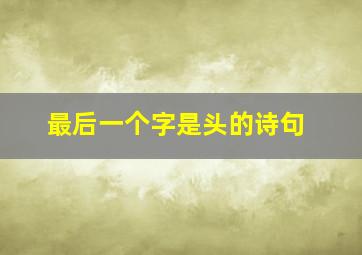 最后一个字是头的诗句